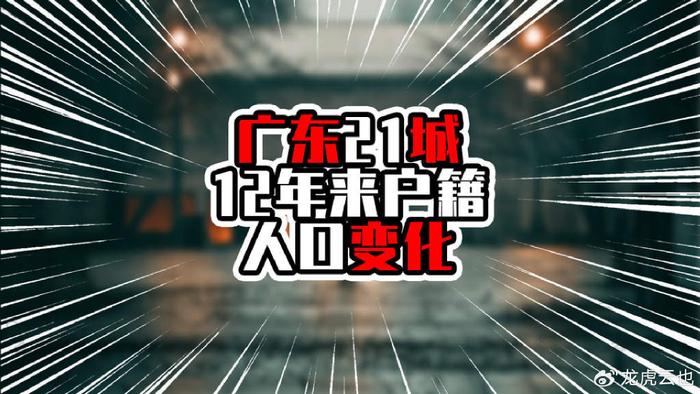 广东21城
12年来户籍
人口变化

龙虎云也